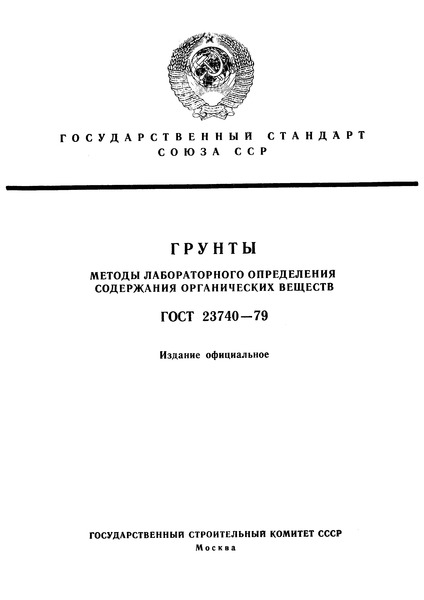 ГОСУДАРСТВЕННЫЙ СТАНДАРТ СОЮЗА ССР

ГРУНТЫ

МЕТОДЫ ЛАБОРАТОРНОГО ОПРЕДЕЛЕНИЯ СОДЕРЖАНИЯ ОРГАНИЧЕСКИХ ВЕЩЕСТВ

ГОСТ 23740—79

Издание официальное

ГОСУДАРСТВЕННЫЙ СТРОИТЕЛЬНЫЙ КОМИТЕТ СССР
Москва